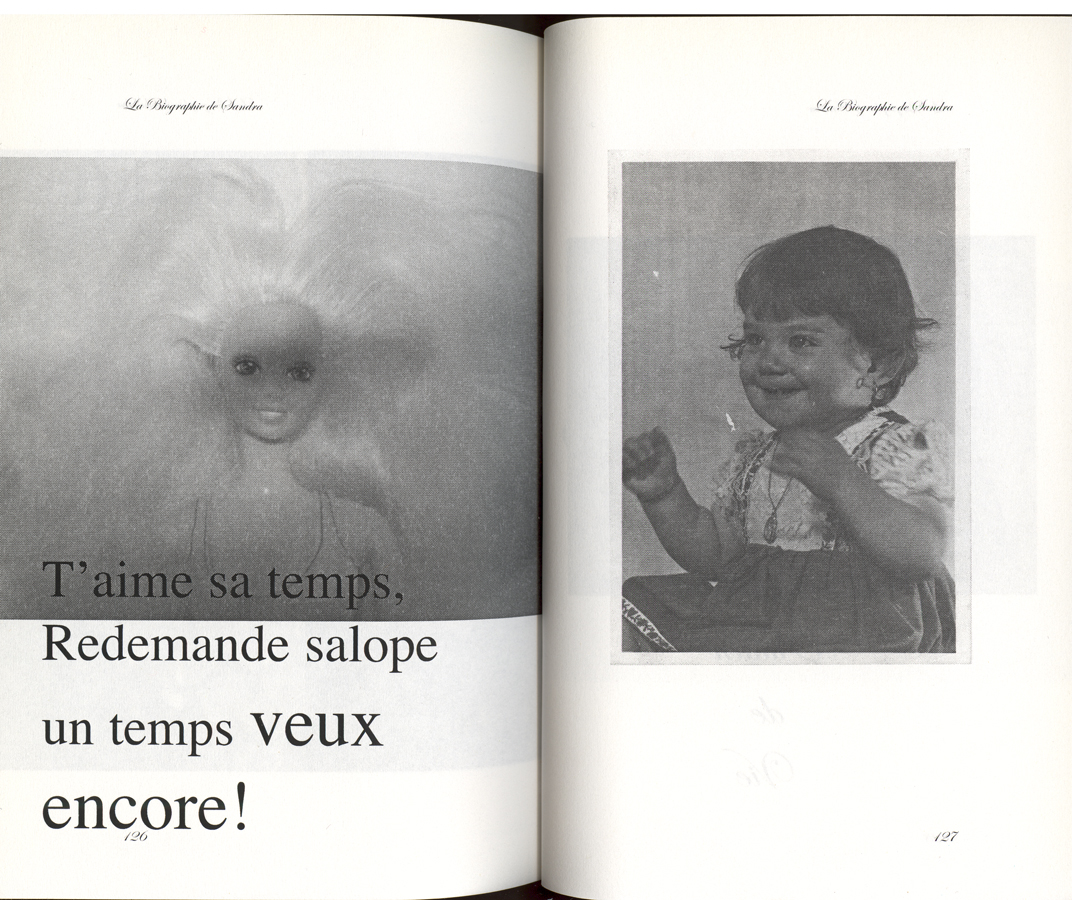 La Biographie de Sandra

T'aime sa temps,
Redemande salope
un temps veux
encore!

126

La Biographie de Sandra

127